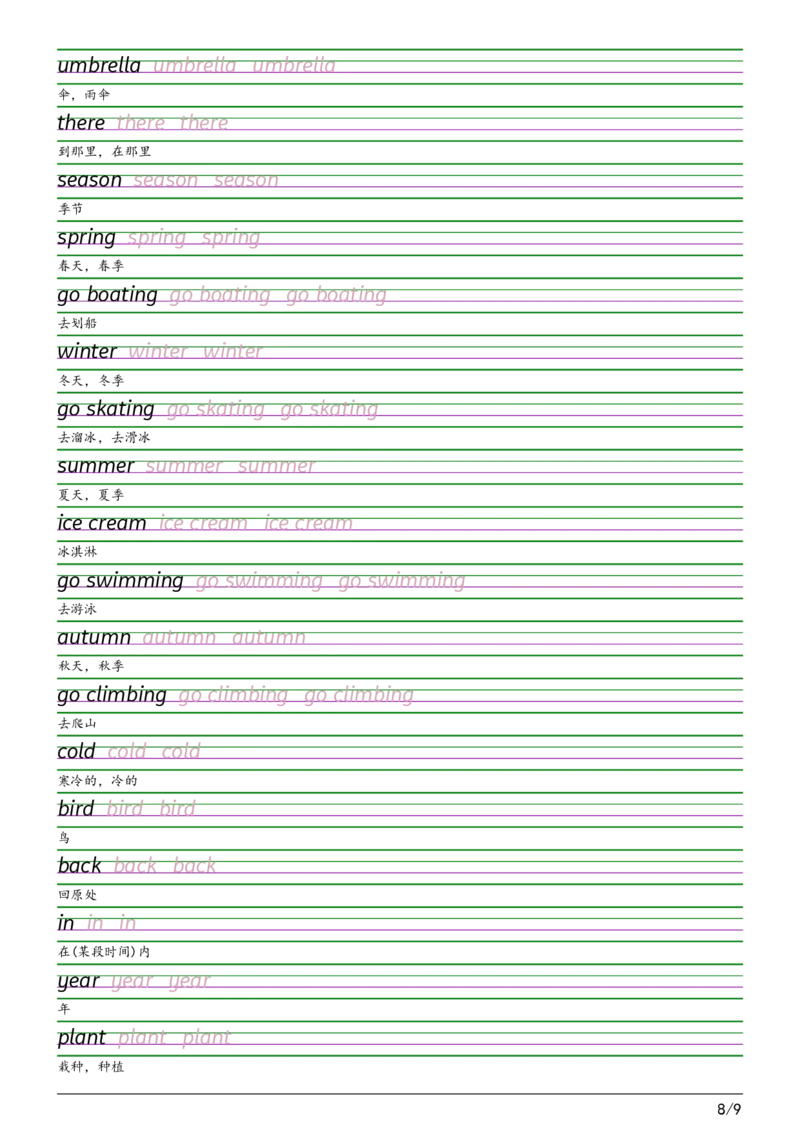 umbrella umbrella umbrella

伞，雨伞

there there there

到那里，在那里

season season season

季节

spring spring spring

春天，春季

go boating go boating go boating

去划船

winter winter winter

冬天，冬季

go skating go skating go skating

去溜冰，去滑冰

summer summer summer

夏天，夏季

ice cream ice cream ice cream

冰淇淋

go swimming go swimming go swimming

去游泳

autumn autumn autumn

秋天，秋季

go climbing go climbing go climbing

去爬山

cold cold cold

寒冷的，冷的

bird bird bird

鸟

back back back

回原处

in in in

在(某段时间)内

year year year

年

plant plant plant

栽种，种植

8/9